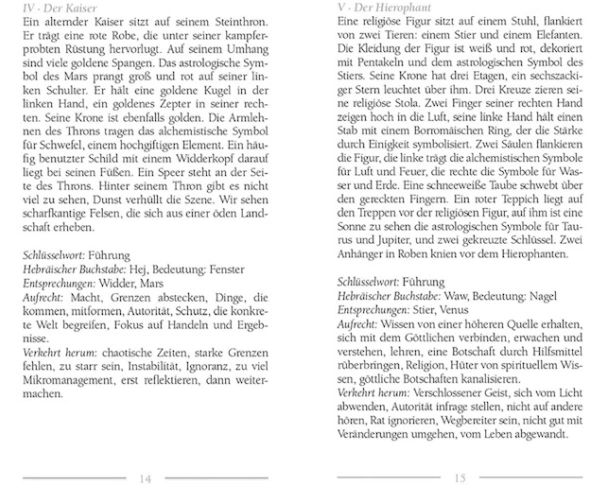 IV · Der Kaiser

Ein alternder Kaiser sitzt auf seinem Steinthron. Er trägt eine rote Robe, die unter seiner kampferprobten Rüstung hervorlugt. Auf seinem Umhang sind viele goldene Spangen. Das astrologische Symbol des Mars prangt groß und rot auf seiner linken Schulter. Er hält eine goldene Kugel in der linken Hand, ein goldenes Zepter in seiner rechten. Seine Krone ist ebenfalls golden. Die Armlehnen des Throns tragen das alchemistische Symbol für Schwefel, einem hochgiftigen Element. Ein häufig benutzter Schild mit einem Widderkopf darauf liegt bei seinen Füßen. Ein Speer steht an der Seite des Throns. Hinter seinem Thron gibt es nicht viel zu sehen, Dunst verhüllt die Szene. Wir sehen scharfkantige Felsen, die sich aus einer öden Landschaft erheben.

Schlüsselwort: Führung
Hebräischer Buchstabe: Hej, Bedeutung: Fenster
Entsprechungen: Widder, Mars
Aufrecht: Macht, Grenzen abstecken, Dinge, die kommen, mitformen, Autorität, Schutz, die konkrete Welt begreifen, Fokus auf Handeln und Ergebnisse.
Verkehrt herum: chaotische Zeiten, starke Grenzen fehlen, zu starr sein, Instabilität, Ignoranz, zu viel Mikromanagement, erst reflektieren, dann weitermachen.

14

V · Der Hierophant

Eine religiöse Figur sitzt auf einem Stuhl, flankiert von zwei Tieren: einem Stier und einem Elefanten. Die Kleidung der Figur ist weiß und rot, dekoriert mit Pentakeln und dem astrologischen Symbol des Stiers. Seine Krone hat drei Etagen, ein sechszackiger Stern leuchtet über ihm. Drei Kreuze zieren seine religiöse Stola. Zwei Finger seiner rechten Hand zeigen hoch in die Luft, seine linke Hand hält einen Stab mit einem Borromäischen Ring, der die Stärke durch Einigkeit symbolisiert. Zwei Säulen flankieren die Figur, die linke trägt die alchemistischen Symbole für Luft und Feuer, die rechte die Symbole für Wasser und Erde. Eine schneeweiße Taube schwebt über den gereckten Fingern. Ein roter Teppich liegt auf den Treppen vor der religiösen Figur, auf ihm ist eine Sonne zu sehen die astrologischen Symbole für Taurus und Jupiter, und zwei gekreuzte Schlüssel. Zwei Anhänger in Roben knien vor dem Hierophanten.

Schlüsselwort: Führung
Hebräischer Buchstabe: Waw, Bedeutung: Nagel
Entsprechungen: Stier, Venus
Aufrecht: Wissen von einer höheren Quelle erhalten, sich mit dem Göttlichen verbinden, erwachen und verstehen, lehren, eine Botschaft durch Hilfsmittel rüberbringen, Religion, Hüter von spirituellem Wissen, göttliche Botschaften kanalisieren.
Verkehrt herum: Verschlossener Geist, sich vom Licht abwenden, Autorität infrage stellen, nicht auf andere hören, Rat ignorieren, Wegbereiter sein, nicht gut mit Veränderungen umgehen, vom Leben abgewandt.

15